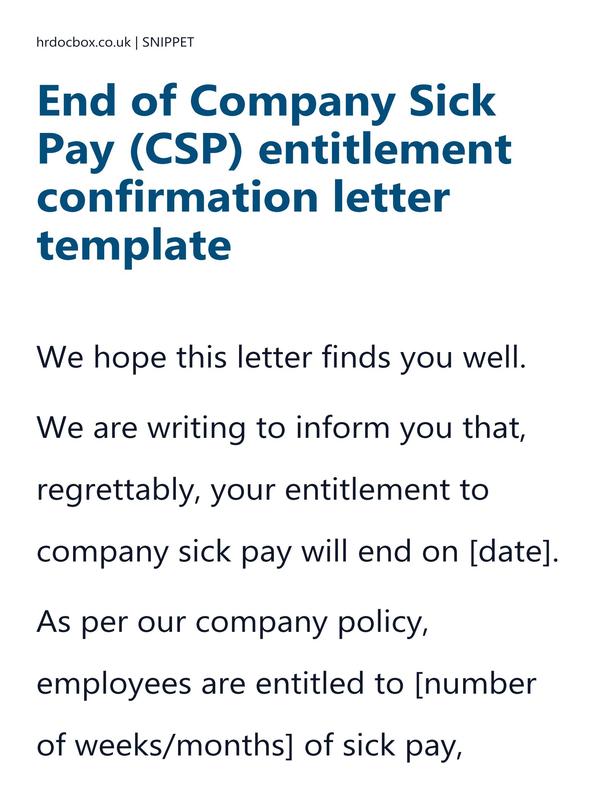 hrdocbox.co.uk | SNIPPET

End of Company Sick Pay (CSP) entitlement confirmation letter template

We hope this letter finds you well.

We are writing to inform you that, regrettably, your entitlement to company sick pay will end on [date].

As per our company policy, employees are entitled to [number of weeks/months] of sick pay,